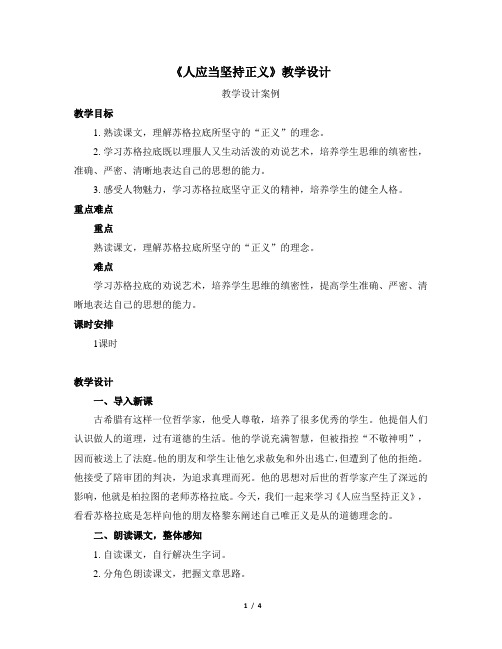 《人应当坚持正义》教学设计

教学设计案例

教学目标

1. 熟读课文，理解苏格拉底所坚守的“正义”的理念。

2. 学习苏格拉底既以理服人又生动活泼的劝说艺术，培养学生思维的缜密性，准确、严密、清晰地表达自己的思想的能力。

3. 感受人物魅力，学习苏格拉底坚守正义的精神，培养学生的健全人格。

重点难点

重点

熟读课文，理解苏格拉底所坚守的“正义”的理念。

难点

学习苏格拉底的劝说艺术，培养学生思维的缜密性，提高学生准确、严密、清晰地表达自己的思想的能力。

课时安排

1课时

教学设计

一、导入新课

古希腊有这样一位哲学家，他受人尊敬，培养了很多优秀的学生。他提倡人们认识做人的道理，过有道德的生活。他的学说充满智慧，但被指控“不敬神明”，因而被送上了法庭。他的朋友和学生让他乞求赦免和外出逃亡，但遭到了他的拒绝。他接受了陪审团的判决，为追求真理而死。他的思想对后世的哲学家产生了深远的影响，他就是柏拉图的老师苏格拉底。今天，我们一起来学习《人应当坚持正义》，看看苏格拉底是怎样向他的朋友格黎东阐述自己唯正义是从的道德理念的。

二、朗读课文，整体感知

1. 自读课文，自行解决生字词。

2. 分角色朗读课文，把握文章思路。

1 / 4